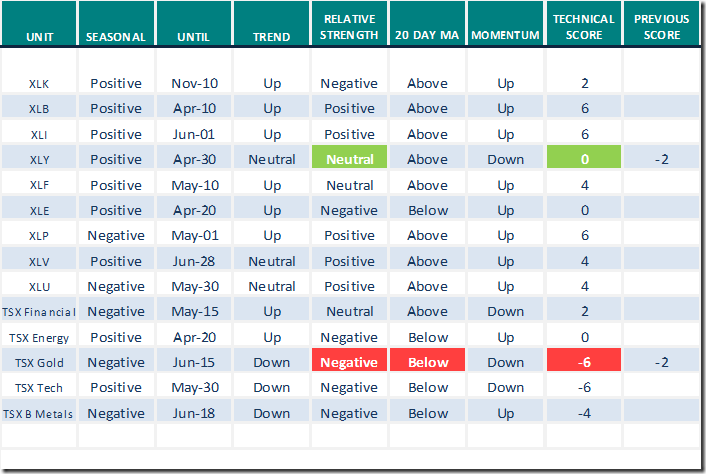 | UNIT | SEASONAL | UNTIL | TREND | RELATIVE STRENGTH | 20 DAY MA | MOMENTUM | TECHNICAL SCORE | PREVIOUS SCORE |
|---|---|---|---|---|---|---|---|---|
| XLK | Positive | Nov-10 | Up | Negative | Above | Up | 2 | |
| XLB | Positive | Apr-10 | Up | Positive | Above | Up | 6 | |
| XLI | Positive | Jun-01 | Up | Positive | Above | Up | 6 | |
| XLY | Positive | Apr-30 | Neutral | Neutral | Above | Down | 0 | -2 |
| XLF | Positive | May-10 | Up | Neutral | Above | Up | 4 | |
| XLE | Positive | Apr-20 | Up | Negative | Below | Up | 0 | |
| XLP | Negative | May-01 | Up | Positive | Above | Up | 6 | |
| XLV | Positive | Jun-28 | Neutral | Positive | Above | Up | 4 | |
| XLU | Negative | May-30 | Neutral | Positive | Above | Up | 4 | |
| TSX Financial | Negative | May-15 | Up | Neutral | Above | Down | 2 | |
| TSX Energy | Positive | Apr-20 | Up | Negative | Below | Up | 0 | |
| TSX Gold | Negative | Jun-15 | Down | Negative | Below | Down | -6 | -2 |
| TSX Tech | Positive | May-30 | Down | Negative | Below | Down | -6 | |
| TSX B Metals | Negative | Jun-18 | Down | Negative | Below | Up | -4 | |